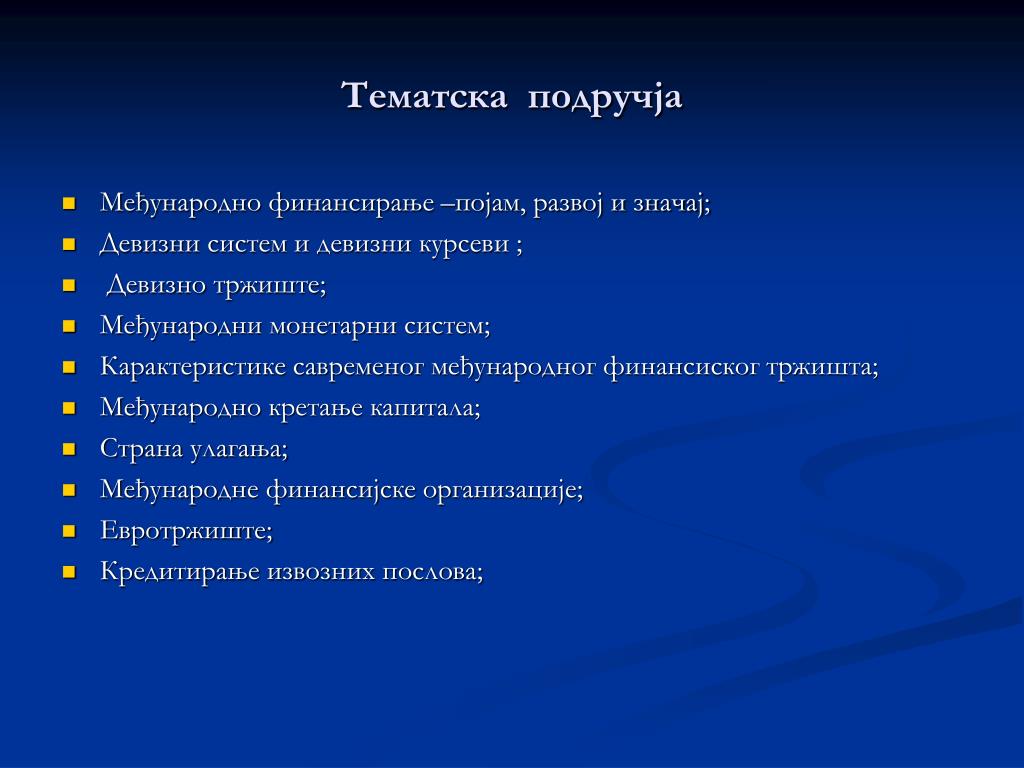 Тематска подручја

- Међународно финансирање –појам, развој и значај;
- Девизни систем и девизни курсеви ;
- Девизно тржиште;
- Међународни монетарни систем;
- Карактеристике савременог међународног финансиског тржишта;
- Међународно кретање капитала;
- Страна улагања;
- Међународне финансијске организације;
- Евротржиште;
- Кредитирање извозних послова;